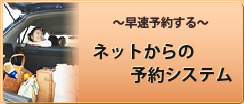 ～早速予約する～

ネットからの
予約システム